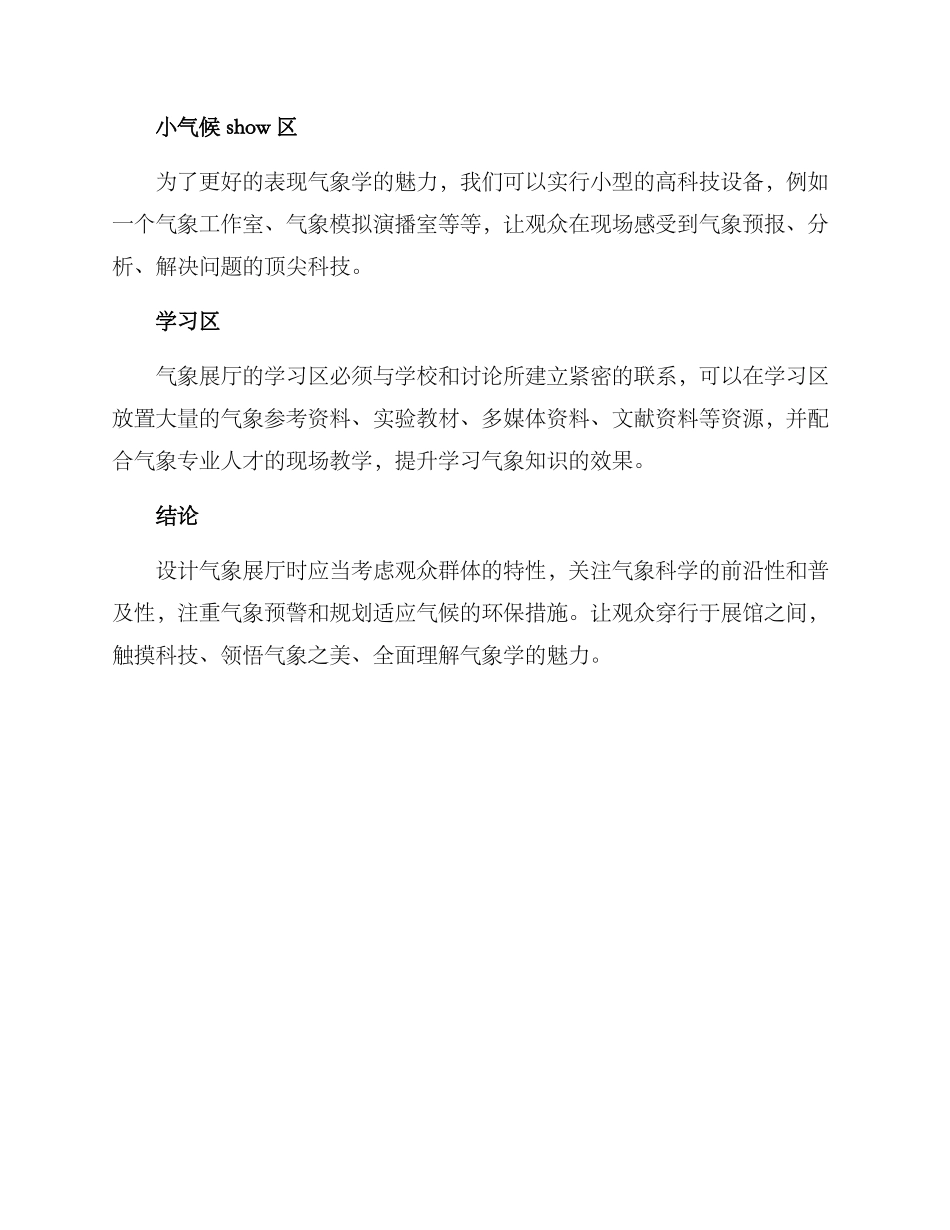 小气候 show 区

为了更好的表现气象学的魅力，我们可以实行小型的高科技设备，例如一个气象工作室、气象模拟演播室等等，让观众在现场感受到气象预报、分析、解决问题的顶尖科技。

学习区

气象展厅的学习区必须与学校和讨论所建立紧密的联系，可以在学习区放置大量的气象参考资料、实验教材、多媒体资料、文献资料等资源，并配合气象专业人才的现场教学，提升学习气象知识的效果。

结论

设计气象展厅时应当考虑观众群体的特性，关注气象科学的前沿性和普及性，注重气象预警和规划适应气候的环保措施。让观众穿行于展馆之间，触摸科技、领悟气象之美、全面理解气象学的魅力。